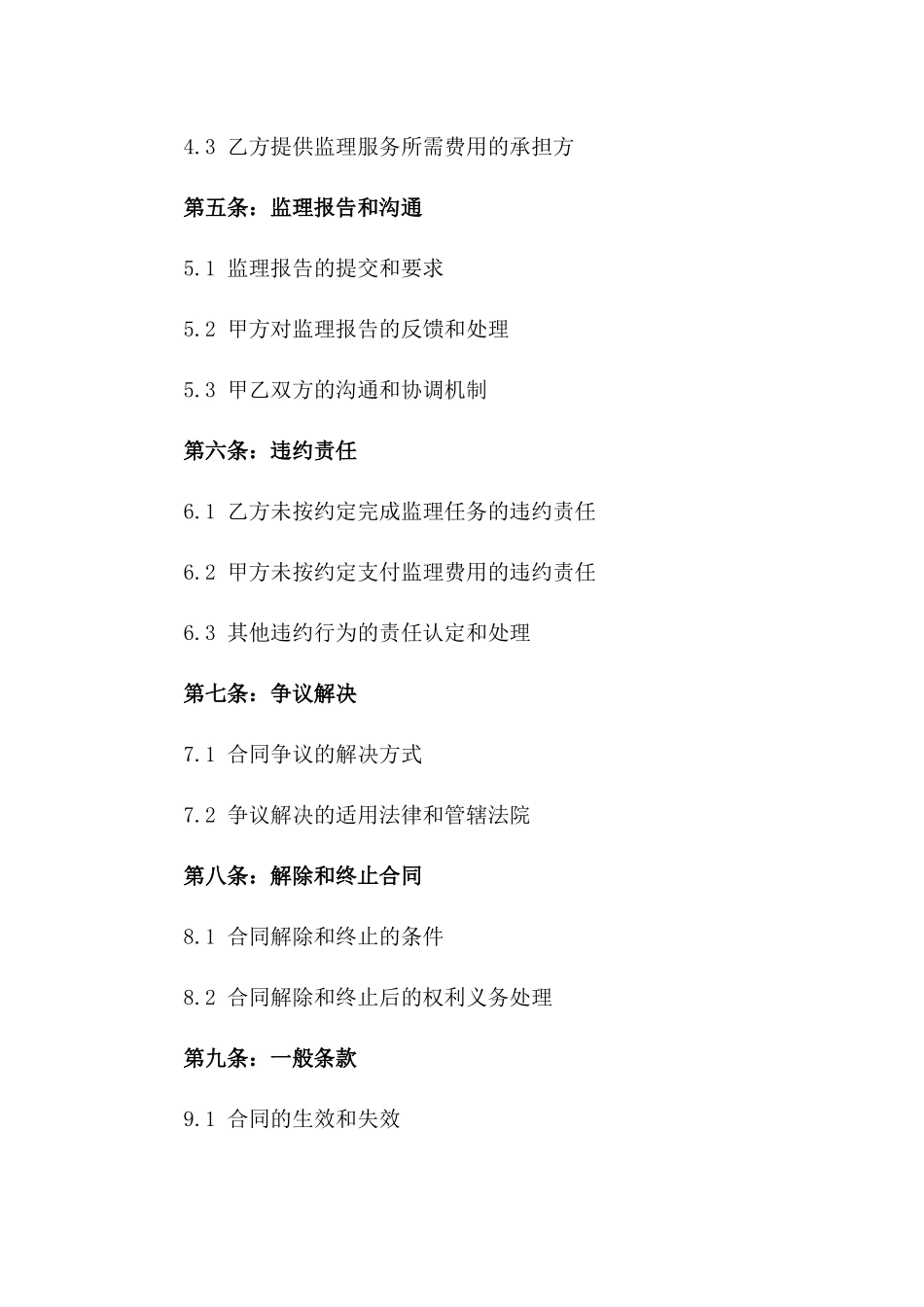 4.3 乙方提供监理服务所需费用的承担方

第五条：监理报告和沟通

5.1 监理报告的提交和要求

5.2 甲方对监理报告的反馈和处理

5.3 甲乙双方的沟通和协调机制

第六条：违约责任

6.1 乙方未按约定完成监理任务的违约责任

6.2 甲方未按约定支付监理费用的违约责任

6.3 其他违约行为的责任认定和处理

第七条：争议解决

7.1 合同争议的解决方式

7.2 争议解决的适用法律和管辖法院

第八条：解除和终止合同

8.1 合同解除和终止的条件

8.2 合同解除和终止后的权利义务处理

第九条：一般条款

9.1 合同的生效和失效